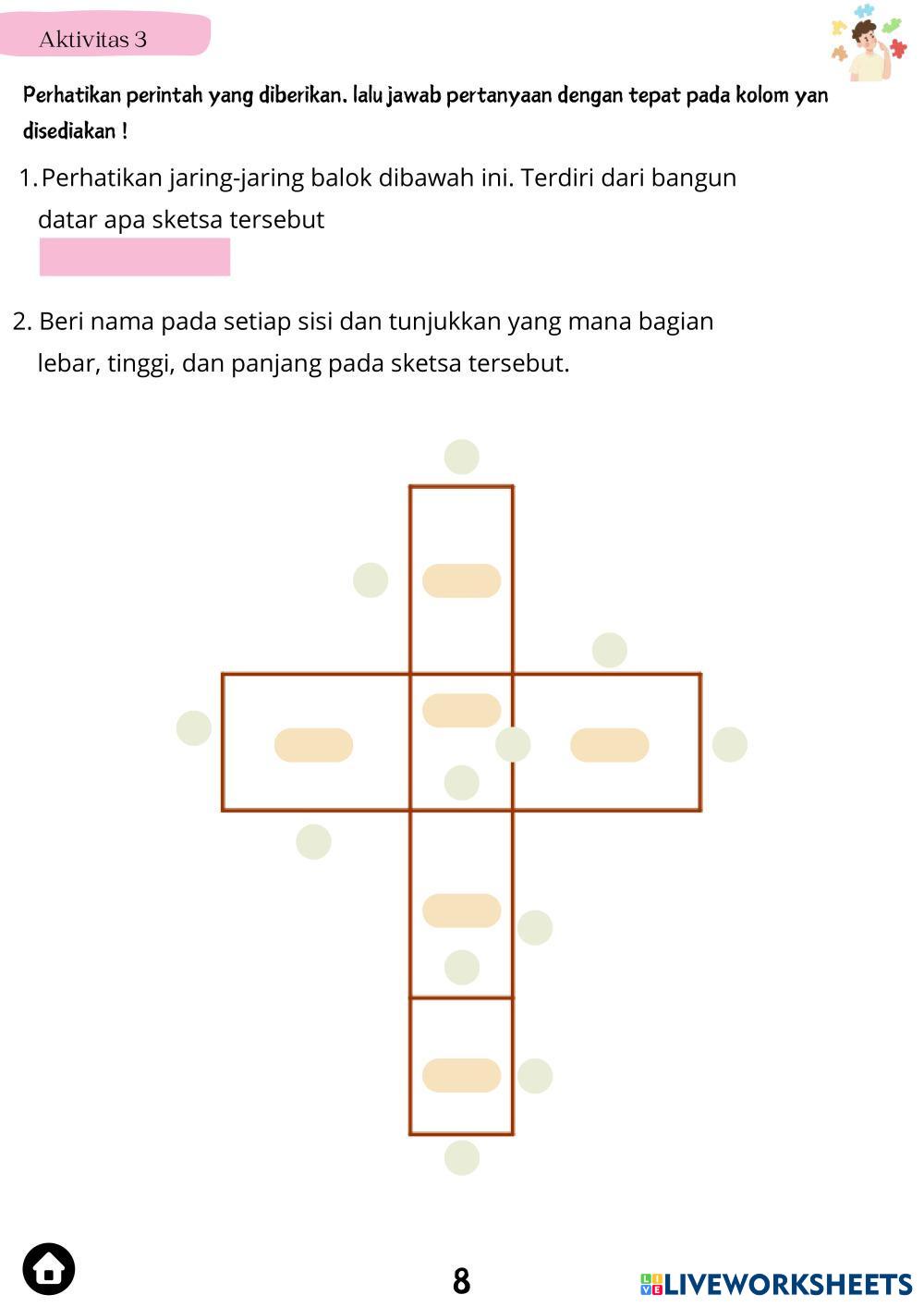 Aktivitas 3

Perhatikan perintah yang diberikan. lalu jawab pertanyaan dengan tepat pada kolom yan disediakan !

1. Perhatikan jaring-jaring balok dibawah ini. Terdiri dari bangun datar apa sketsa tersebut

2. Beri nama pada setiap sisi dan tunjukkan yang mana bagian lebar, tinggi, dan panjang pada sketsa tersebut.

8

LIVEWORKSHEETS